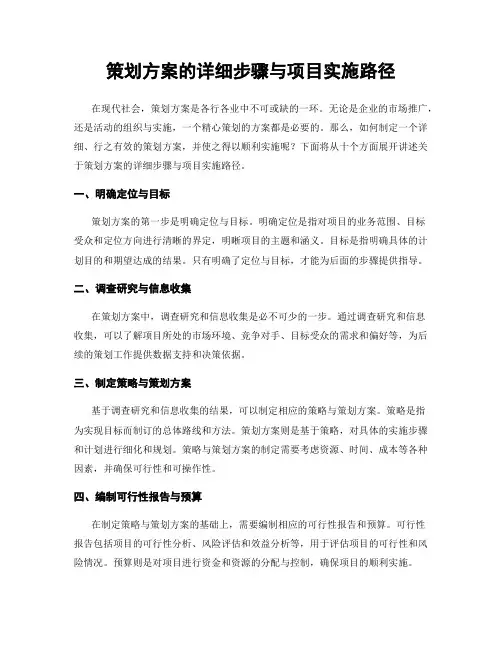 策划方案的详细步骤与项目实施路径

在现代社会，策划方案是各行各业中不可或缺的一环。无论是企业的市场推广，还是活动的组织与实施，一个精心策划的方案都是必要的。那么，如何制定一个详细、行之有效的策划方案，并使之得以顺利实施呢？下面将从十个方面展开讲述关于策划方案的详细步骤与项目实施路径。

一、明确定位与目标

策划方案的第一步是明确定位与目标。明确定位是指对项目的业务范围、目标受众和定位方向进行清晰的界定，明晰项目的主题和涵义。目标是指明确具体的计划目的和期望达成的结果。只有明确了定位与目标，才能为后面的步骤提供指导。

二、调查研究与信息收集

在策划方案中，调查研究和信息收集是必不可少的一步。通过调查研究和信息收集，可以了解项目所处的市场环境、竞争对手、目标受众的需求和偏好等，为后续的策划工作提供数据支持和决策依据。

三、制定策略与策划方案

基于调查研究和信息收集的结果，可以制定相应的策略与策划方案。策略是指为实现目标而制订的总体路线和方法。策划方案则是基于策略，对具体的实施步骤和计划进行细化和规划。策略与策划方案的制定需要考虑资源、时间、成本等各种因素，并确保可行性和可操作性。

四、编制可行性报告与预算

在制定策略与策划方案的基础上，需要编制相应的可行性报告和预算。可行性报告包括项目的可行性分析、风险评估和效益分析等，用于评估项目的可行性和风险情况。预算则是对项目进行资金和资源的分配与控制，确保项目的顺利实施。